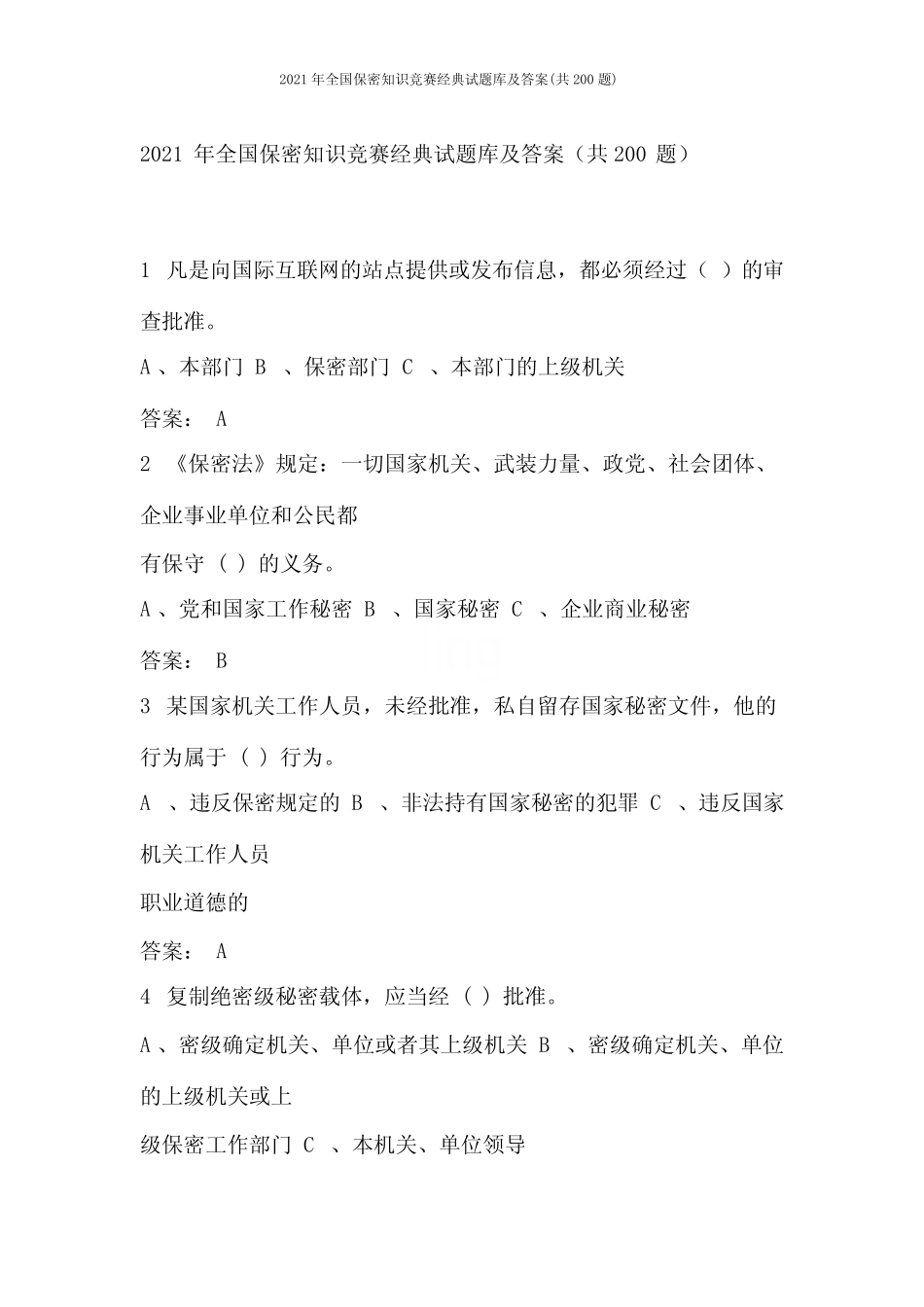 2021 年全国保密知识竞赛经典试题库及答案(共 200 题)

2021 年全国保密知识竞赛经典试题库及答案（共 200 题）

1 凡是向国际互联网的站点提供或发布信息，都必须经过（ ）的审查批准。

A 、本部门 B 、保密部门 C 、本部门的上级机关

答案： A

2 《保密法》规定：一切国家机关、武装力量、政党、社会团体、企业事业单位和公民都

有保守（ ）的义务。

A 、党和国家工作秘密 B 、国家秘密 C 、企业商业秘密

答案： B

3 某国家机关工作人员，未经批准，私自留存国家秘密文件，他的行为属于（ ）行为。

A 、违反保密规定的 B 、非法持有国家秘密的犯罪 C 、违反国家机关工作人员

职业道德的

答案： A

4 复制绝密级秘密载体，应当经（ ）批准。

A 、密级确定机关、单位或者其上级机关 B 、密级确定机关、单位的上级机关或上

级保密工作部门 C 、本机关、单位领导